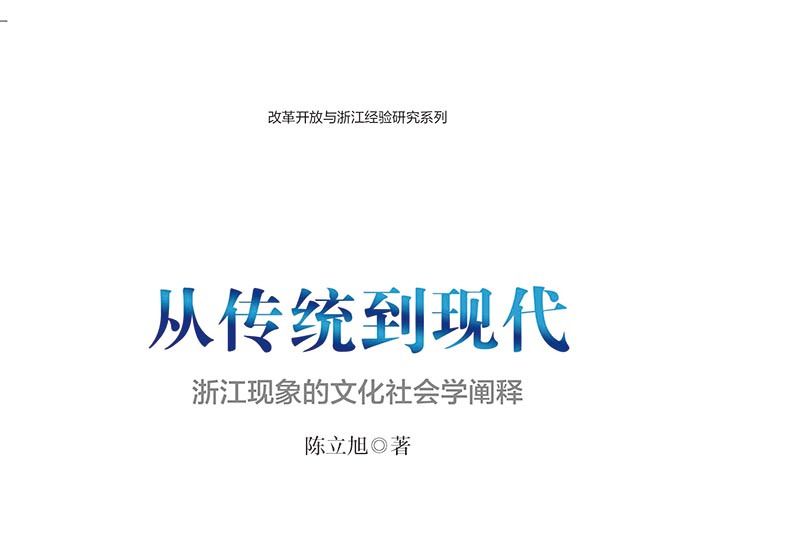 改革开放与浙江经验研究系列

从传统到现代

浙江现象的文化社会学阐释

陈立旭◎著